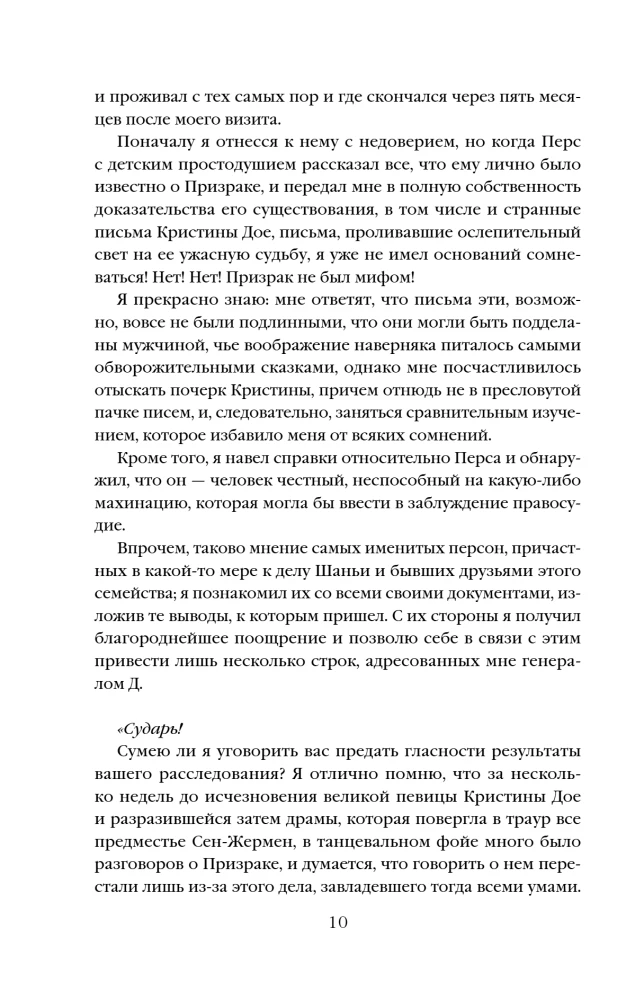 и проживал с тех самых пор и где скончался через пять месяцев после моего визита.

Поначалу я отнесся к нему с недоверием, но когда Перс с детским простодушием рассказал все, что ему лично было известно о Призраке, и передал мне в полную собственность доказательства его существования, в том числе и странные письма Кристины Дое, письма, проливавшие ослепительный свет на ее ужасную судьбу, я уже не имел оснований сомневаться! Нет! Нет! Призрак не был мифом!

Я прекрасно знаю: мне ответят, что письма эти, возможно, вовсе не были подлинными, что они могли быть подделаны мужчиной, чье воображение наверняка питалось самыми обворожительными сказками, однако мне посчастливилось отыскать почерк Кристины, причем отнюдь не в пресловутой пачке писем, и, следовательно, заняться сравнительным изучением, которое избавило меня от всяких сомнений.

Кроме того, я навел справки относительно Перса и обнаружил, что он — человек честный, неспособный на какую-либо махинацию, которая могла бы ввести в заблуждение правосудие.

Впрочем, таково мнение самых именитых персон, причастных в какой-то мере к делу Шаньи и бывших друзьями этого семейства; я познакомил их со всеми своими документами, изложив те выводы, к которым пришел. С их стороны я получил благороднейшее поощрение и позволю себе в связи с этим привести лишь несколько строк, адресованных мне генералом Д.

«Сударь!

Сумею ли я уговорить вас предать гласности результаты вашего расследования? Я отлично помню, что за несколько недель до исчезновения великой певицы Кристины Дое и разразившейся затем драмы, которая повергла в траур все предместье Сен-Жермен, в танцевальном фойе много было разговоров о Призраке, и думается, что говорить о нем перестали лишь из-за этого дела, завладевшего тогда всеми умами.

10